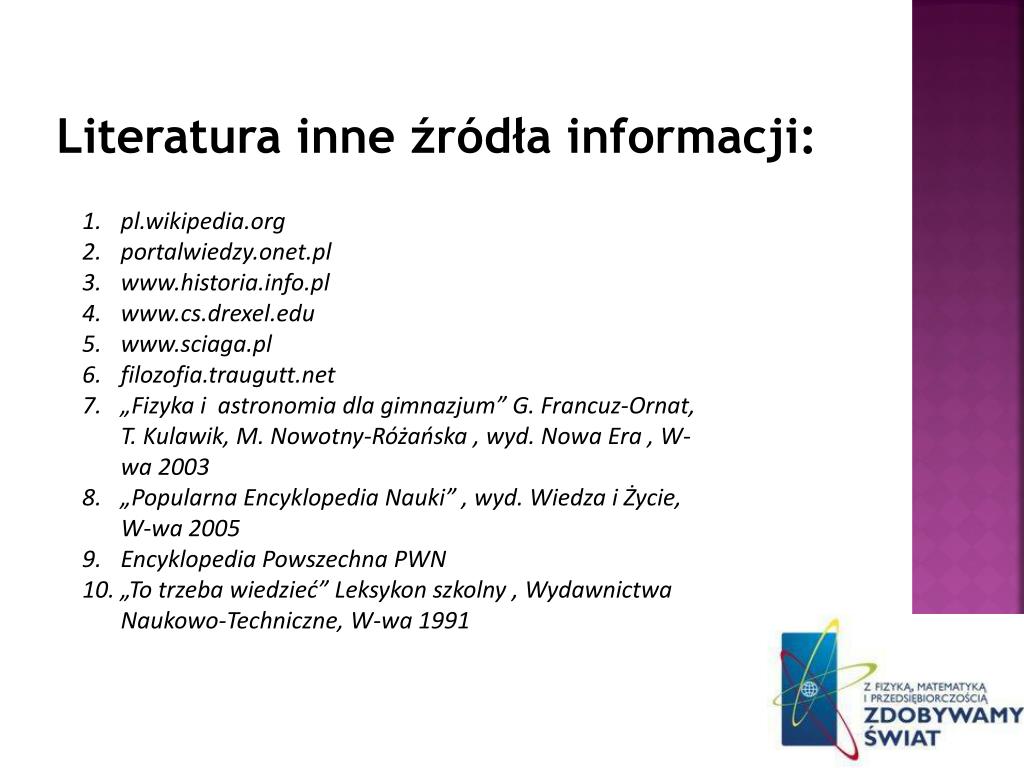 Literatura inne źródła informacji:

1. pl.wikipedia.org
2. portalwiedzy.onet.pl
3. www.historia.info.pl
4. www.cs.drexel.edu
5. www.sciaga.pl
6. filozofia.traugutt.net
7. „Fizyka i astronomia dla gimnazjum” G. Francuz-Ornat, T. Kulawik, M. Nowotny-Różańska , wyd. Nowa Era , W-wa 2003
8. „Popularna Encyklopedia Nauki” , wyd. Wiedza i Życie, W-wa 2005
9. Encyklopedia Powszechna PWN
10. „To trzeba wiedzieć” Leksykon szkolny , Wydawnictwa Naukowo-Techniczne, W-wa 1991

Z FIZYKĄ, MATEMATYKĄ I PRZEDSIĘBIORCZOŚCIĄ
ZDOBYWAMY ŚWIAT